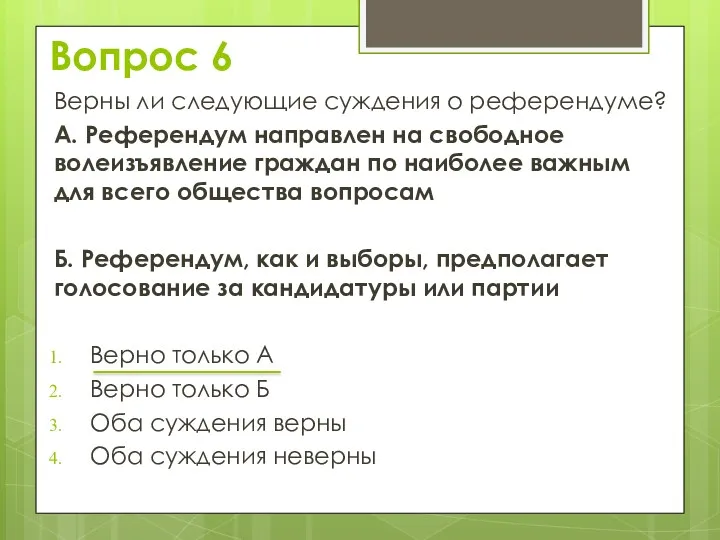 Вопрос 6

Верны ли следующие суждения о референдуме?

А. Референдум направлен на свободное волеизъявление граждан по наиболее важным для всего общества вопросам

Б. Референдум, как и выборы, предполагает голосование за кандидатуры или партии

1. Верно только А
2. Верно только Б
3. Оба суждения верны
4. Оба суждения неверны